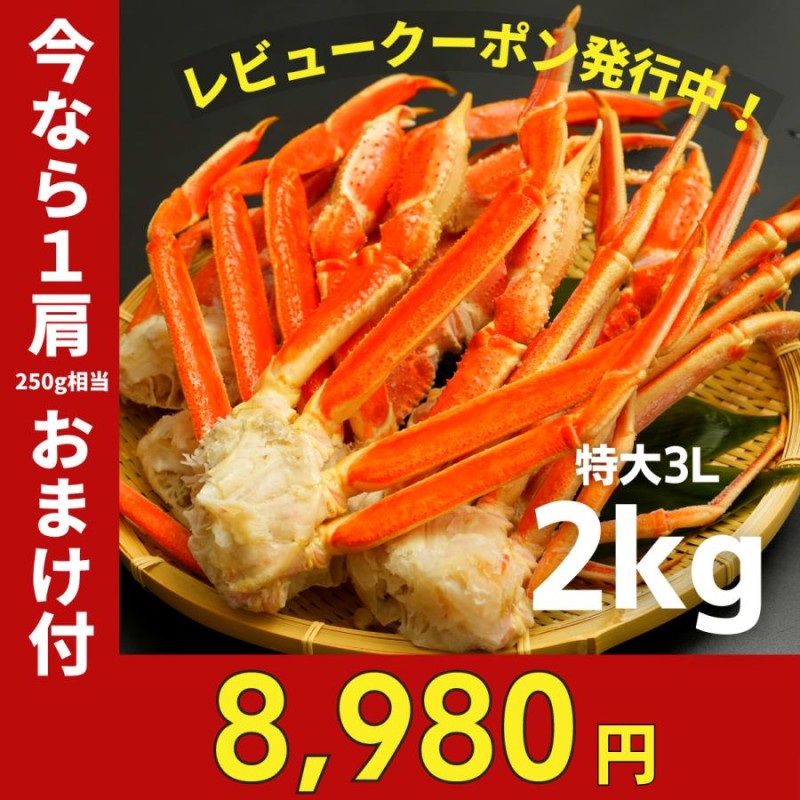 今なら1肩
250g相当
おまけ付

レビュークーポン発行中！

特大3L
2kg

8,980円